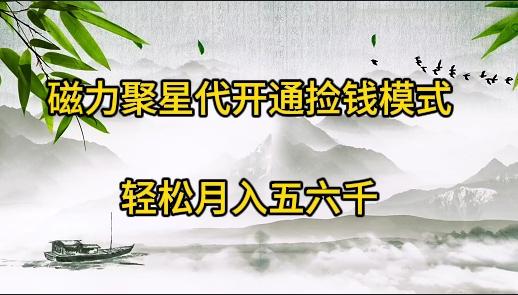 磁力聚星代开通捡钱模式

轻松月入五六千